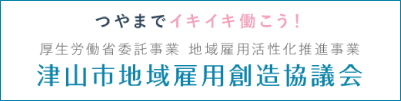 つやまでイキイキ働こう！

厚生労働省委託事業 地域雇用活性化推進事業

津山市地域雇用創造協議会